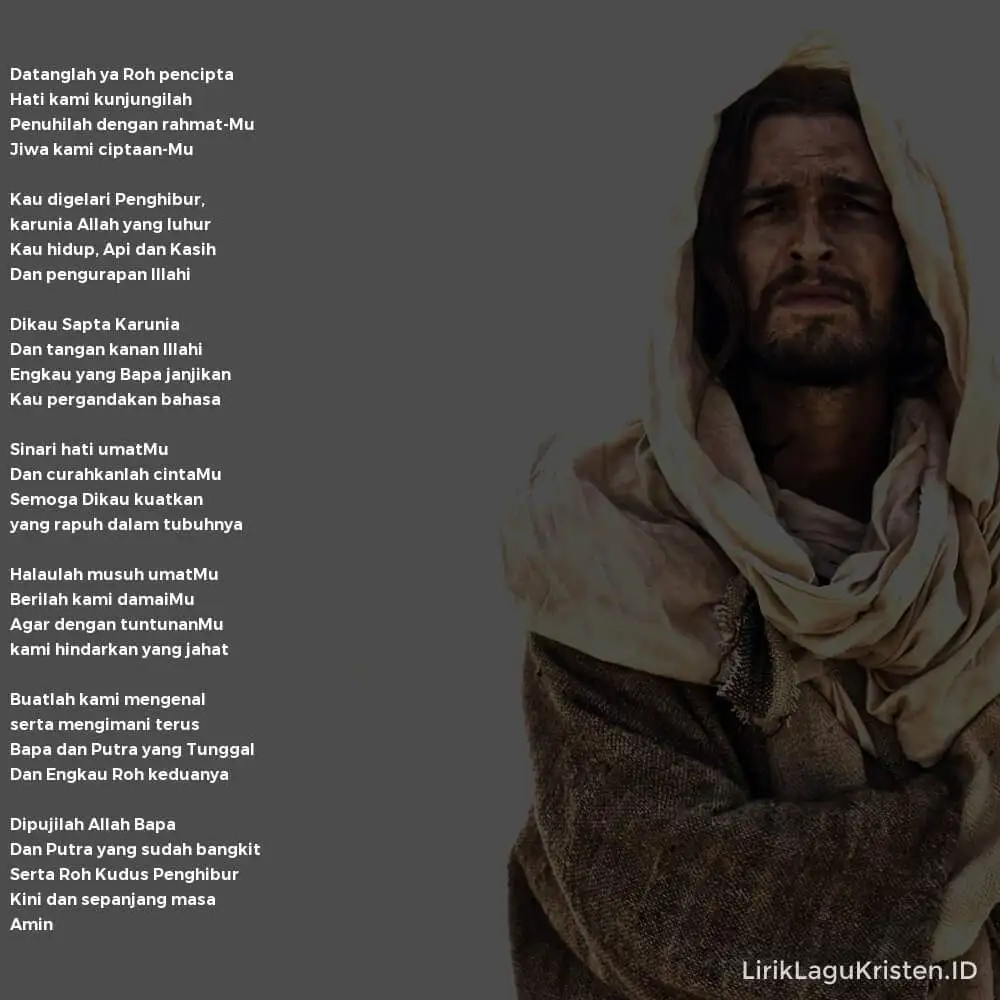 Datanglah ya Roh pencipta
Hati kami kunjungilah
Penuhilah dengan rahmat-Mu
Jiwa kami ciptaan-Mu

Kau digelari Penghibur,
karunia Allah yang luhur
Kau hidup, Api dan Kasih
Dan pengurapan Illahi

Dikau Sapta Karunia
Dan tangan kanan Illahi
Engkau yang Bapa janjikan
Kau pergandakan bahasa

Sinari hati umatMu
Dan curahkanlah cintaMu
Semoga Dikau kuatkan
yang rapuh dalam tubuhnya

Halaulah musuh umatMu
Berilah kami damaiMu
Agar dengan tuntunanMu
kami hindarkan yang jahat

Buatlah kami mengenal
serta mengimani terus
Bapa dan Putra yang Tunggal
Dan Engkau Roh keduanya

Dipujilah Allah Bapa
Dan Putra yang sudah bangkit
Serta Roh Kudus Penghibur
Kini dan sepanjang masa
Amin

LirikLaguKristen.ID